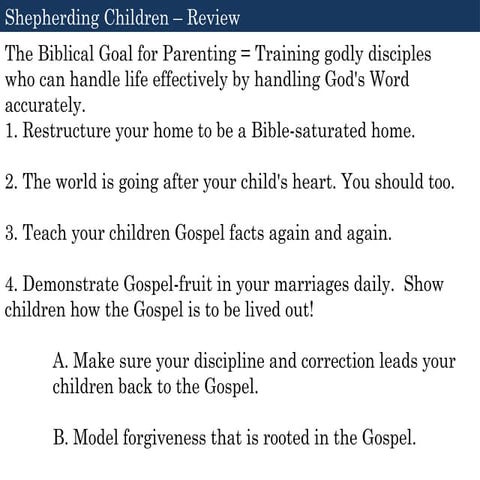 Shepherding Children – Review

The Biblical Goal for Parenting = Training godly disciples who can handle life effectively by handling God's Word accurately.
1. Restructure your home to be a Bible-saturated home.

2. The world is going after your child's heart. You should too.

3. Teach your children Gospel facts again and again.

4. Demonstrate Gospel-fruit in your marriages daily. Show children how the Gospel is to be lived out!

A. Make sure your discipline and correction leads your children back to the Gospel.

B. Model forgiveness that is rooted in the Gospel.